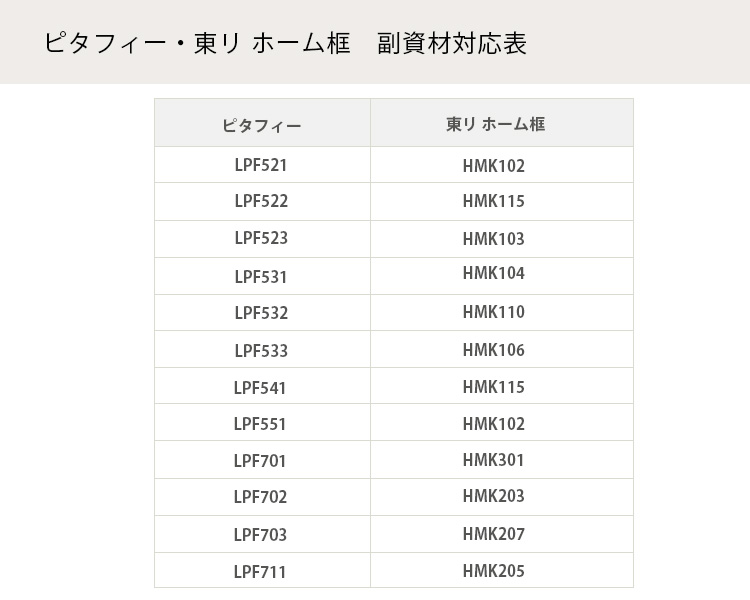 ピタフィー・東リ ホーム框　副資材対応表

| ピタフィー | 東リ ホーム框 |
|---|---|
| LPF521 | HMK102 |
| LPF522 | HMK115 |
| LPF523 | HMK103 |
| LPF531 | HMK104 |
| LPF532 | HMK110 |
| LPF533 | HMK106 |
| LPF541 | HMK115 |
| LPF551 | HMK102 |
| LPF701 | HMK301 |
| LPF702 | HMK203 |
| LPF703 | HMK207 |
| LPF711 | HMK205 |